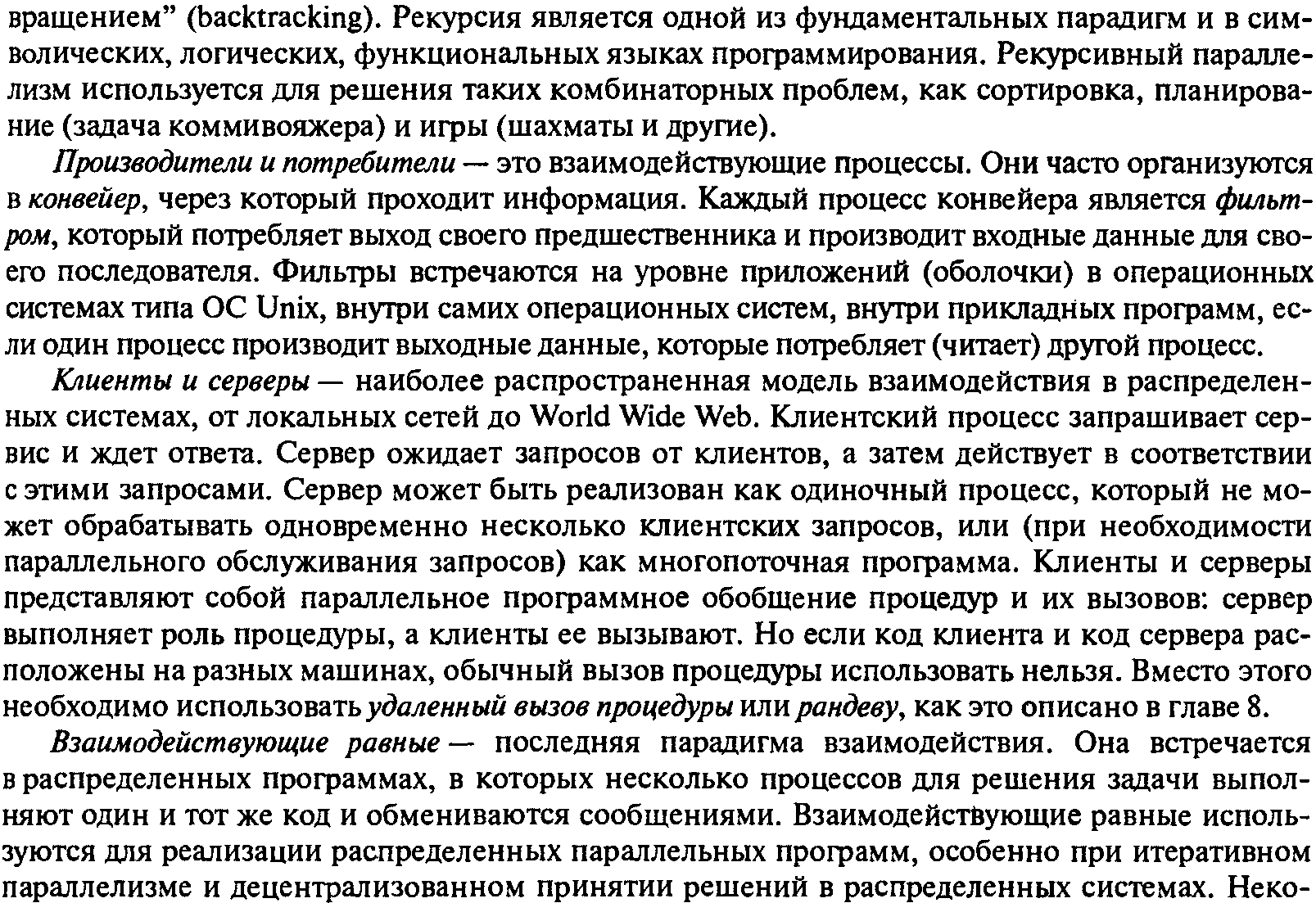 вращением" (backtracking). Рекурсия является одной из фундаментальных парадигм и в символических, логических, функциональных языках программирования. Рекурсивный параллелизм используется для решения таких комбинаторных проблем, как сортировка, планирование (задача коммивояжера) и игры (шахматы и другие).

Производители и потребители — это взаимодействующие процессы. Они часто организуются в конвейер, через который проходит информация. Каждый процесс конвейера является фильтром, который потребляет выход своего предшественника и производит входные данные для своего последователя. Фильтры встречаются на уровне приложений (оболочки) в операционных системах типа ОС Unix, внутри самих операционных систем, внутри прикладных программ, если один процесс производит выходные данные, которые потребляет (читает) другой процесс.

Клиенты и серверы — наиболее распространенная модель взаимодействия в распределенных системах, от локальных сетей до World Wide Web. Клиентский процесс запрашивает сервис и ждет ответа. Сервер ожидает запросов от клиентов, а затем действует в соответствии с этими запросами. Сервер может быть реализован как одиночный процесс, который не может обрабатывать одновременно несколько клиентских запросов, или (при необходимости параллельного обслуживания запросов) как многопоточная программа. Клиенты и серверы представляют собой параллельное программное обобщение процедур и их вызовов: сервер выполняет роль процедуры, а клиенты ее вызывают. Но если код клиента и код сервера расположены на разных машинах, обычный вызов процедуры использовать нельзя. Вместо этого необходимо использовать удаленный вызов процедуры или рандеву, как это описано в главе 8.

Взаимодействующие равные — последняя парадигма взаимодействия. Она встречается в распределенных программах, в которых несколько процессов для решения задачи выполняют один и тот же код и обмениваются сообщениями. Взаимодействующие равные используются для реализации распределенных параллельных программ, особенно при итеративном параллелизме и децентрализованном принятии решений в распределенных системах. Неко-